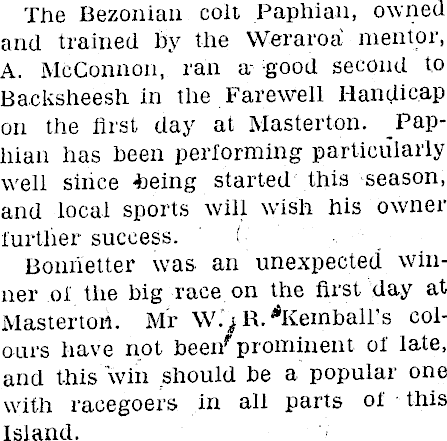 The Bezonian colt Paphian, owned and trained by the Weraroa mentor, A. McConnon, ran a good second to Backsheesh in the Farewell Handicap on the first day at Masterton. Paphian has been performing particularly well since being started this season, and local sports will wish his owner further success.

Bonnetter was an unexpected winner of the big race on the first day at Masterton. Mr W. R. Kemball's colours have not been prominent of late, and this win should be a popular one with racegoers in all parts of this Island.